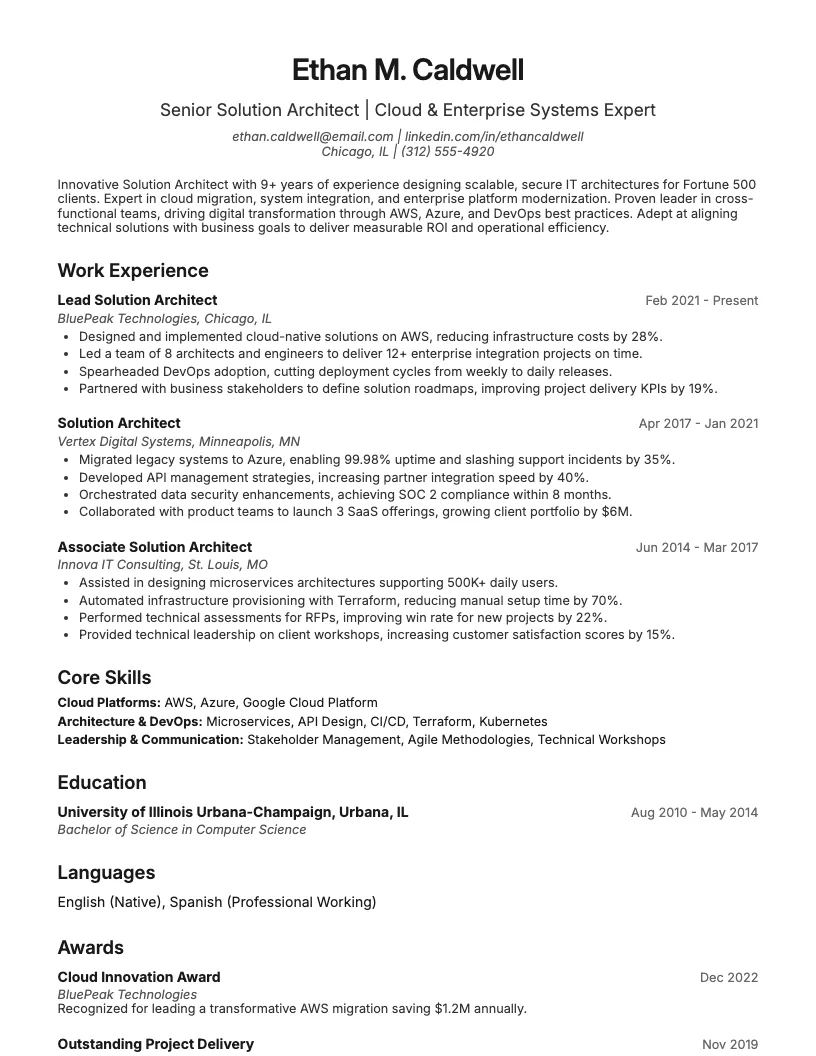 Ethan M. Caldwell

Senior Solution Architect | Cloud & Enterprise Systems Expert

ethan.caldwell@email.com | linkedin.com/in/ethancaldwell
Chicago, IL | (312) 555-4920

Innovative Solution Architect with 9+ years of experience designing scalable, secure IT architectures for Fortune 500 clients. Expert in cloud migration, system integration, and enterprise platform modernization. Proven leader in cross-functional teams, driving digital transformation through AWS, Azure, and DevOps best practices. Adept at aligning technical solutions with business goals to deliver measurable ROI and operational efficiency.

Work Experience

Lead Solution Architect
Feb 2021 - Present
BluePeak Technologies, Chicago, IL
• Designed and implemented cloud-native solutions on AWS, reducing infrastructure costs by 28%.
• Led a team of 8 architects and engineers to deliver 12+ enterprise integration projects on time.
• Spearheaded DevOps adoption, cutting deployment cycles from weekly to daily releases.
• Partnered with business stakeholders to define solution roadmaps, improving project delivery KPIs by 19%.

Solution Architect
Apr 2017 - Jan 2021
Vertex Digital Systems, Minneapolis, MN
• Migrated legacy systems to Azure, enabling 99.98% uptime and slashing support incidents by 35%.
• Developed API management strategies, increasing partner integration speed by 40%.
• Orchestrated data security enhancements, achieving SOC 2 compliance within 8 months.
• Collaborated with product teams to launch 3 SaaS offerings, growing client portfolio by $6M.

Associate Solution Architect
Jun 2014 - Mar 2017
Innova IT Consulting, St. Louis, MO
• Assisted in designing microservices architectures supporting 500K+ daily users.
• Automated infrastructure provisioning with Terraform, reducing manual setup time by 70%.
• Performed technical assessments for RFPs, improving win rate for new projects by 22%.
• Provided technical leadership on client workshops, increasing customer satisfaction scores by 15%.

Core Skills

Cloud Platforms: AWS, Azure, Google Cloud Platform
Architecture & DevOps: Microservices, API Design, CI/CD, Terraform, Kubernetes
Leadership & Communication: Stakeholder Management, Agile Methodologies, Technical Workshops

Education

University of Illinois Urbana-Champaign, Urbana, IL
Aug 2010 - May 2014
Bachelor of Science in Computer Science

Languages

English (Native), Spanish (Professional Working)

Awards

Cloud Innovation Award
Dec 2022
BluePeak Technologies
Recognized for leading a transformative AWS migration saving $1.2M annually.

Outstanding Project Delivery
Nov 2019